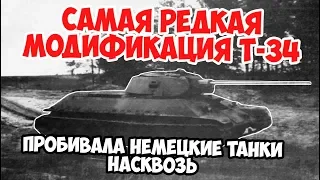 САМАЯ РЕДКАЯ МОДИФИКАЦИЯ Т-34

ПРОБИВАЛА НЕМЕЦКИЕ ТАНКИ НАСКВОЗЬ